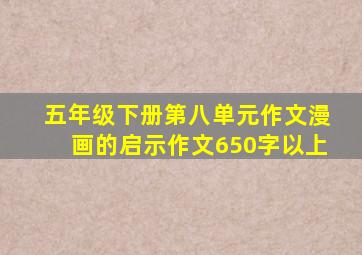 五年级下册第八单元作文漫画的启示作文650字以上